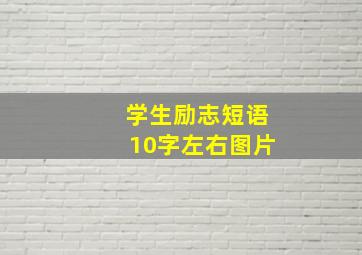 学生励志短语
10字左右图片